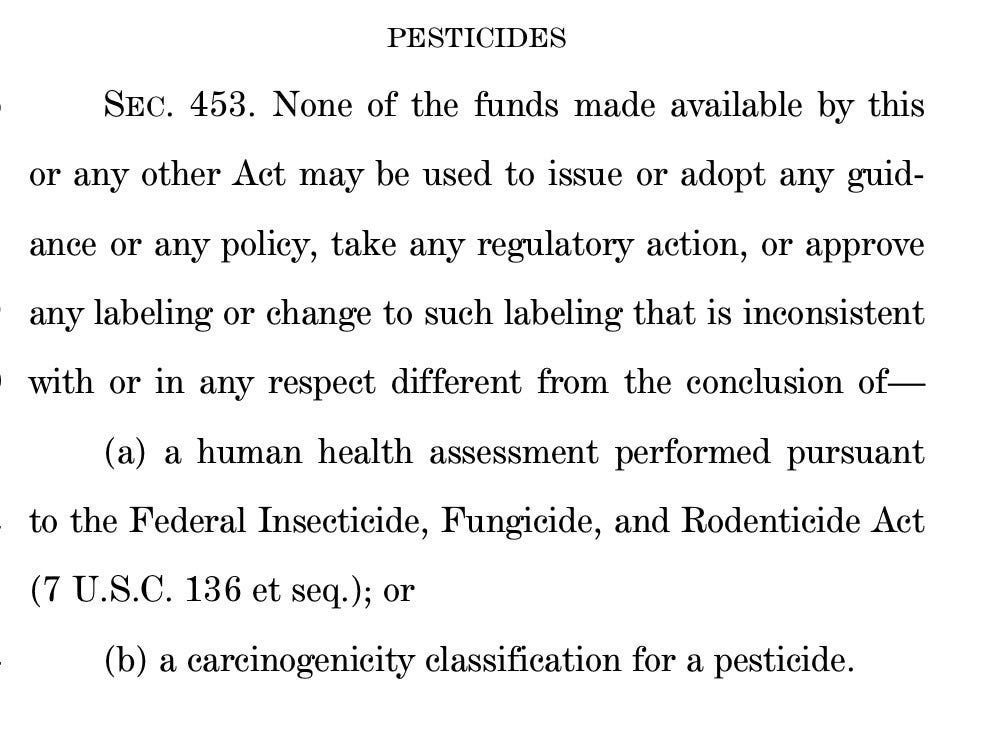 PESTICIDES

SEC. 453. None of the funds made available by this or any other Act may be used to issue or adopt any guidance or any policy, take any regulatory action, or approve any labeling or change to such labeling that is inconsistent with or in any respect different from the conclusion of—

(a) a human health assessment performed pursuant to the Federal Insecticide, Fungicide, and Rodenticide Act (7 U.S.C. 136 et seq.); or

(b) a carcinogenicity classification for a pesticide.